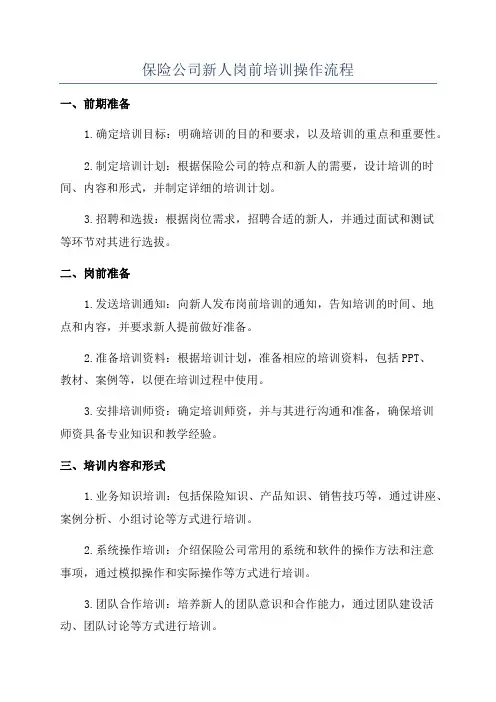 保险公司新人岗前培训操作流程

一、前期准备

1.确定培训目标：明确培训的目的和要求，以及培训的重点和重要性。

2.制定培训计划：根据保险公司的特点和新人的需要，设计培训的时间、内容和形式，并制定详细的培训计划。

3.招聘和选拔：根据岗位需求，招聘合适的新人，并通过面试和测试等环节对其进行选拔。

二、岗前准备

1.发送培训通知：向新人发布岗前培训的通知，告知培训的时间、地点和内容，并要求新人提前做好准备。

2.准备培训资料：根据培训计划，准备相应的培训资料，包括PPT、教材、案例等，以便在培训过程中使用。

3.安排培训师资：确定培训师资，并与其进行沟通和准备，确保培训师资具备专业知识和教学经验。

三、培训内容和形式

1.业务知识培训：包括保险知识、产品知识、销售技巧等，通过讲座、案例分析、小组讨论等方式进行培训。

2.系统操作培训：介绍保险公司常用的系统和软件的操作方法和注意事项，通过模拟操作和实际操作等方式进行培训。

3.团队合作培训：培养新人的团队意识和合作能力，通过团队建设活动、团队讨论等方式进行培训。